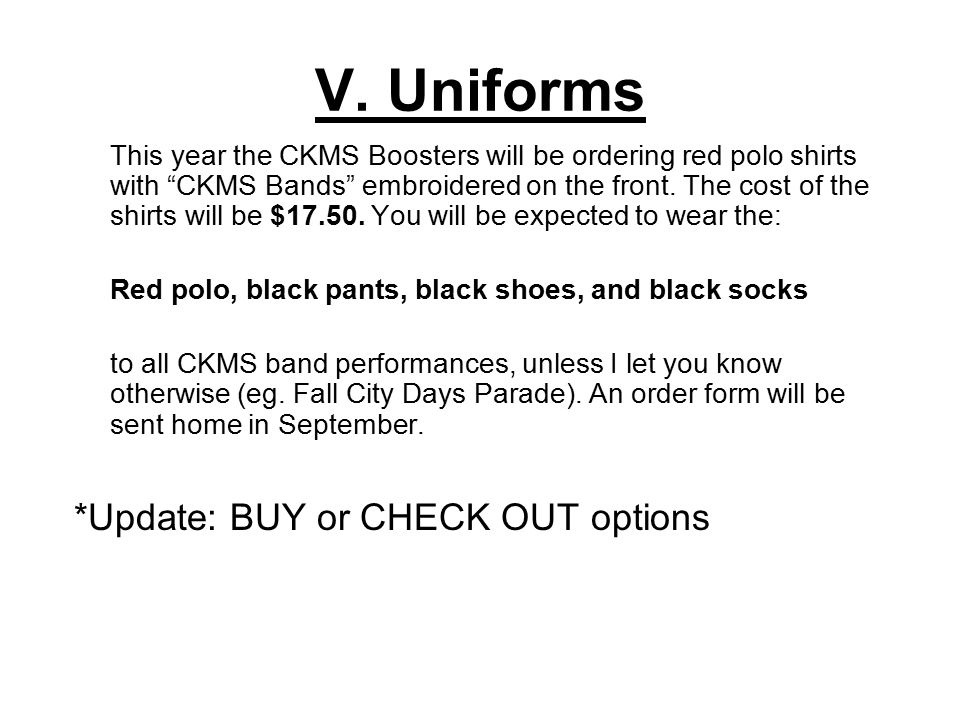 V. Uniforms

This year the CKMS Boosters will be ordering red polo shirts with “CKMS Bands” embroidered on the front. The cost of the shirts will be $17.50. You will be expected to wear the:

Red polo, black pants, black shoes, and black socks

to all CKMS band performances, unless I let you know otherwise (eg. Fall City Days Parade). An order form will be sent home in September.

*Update: BUY or CHECK OUT options